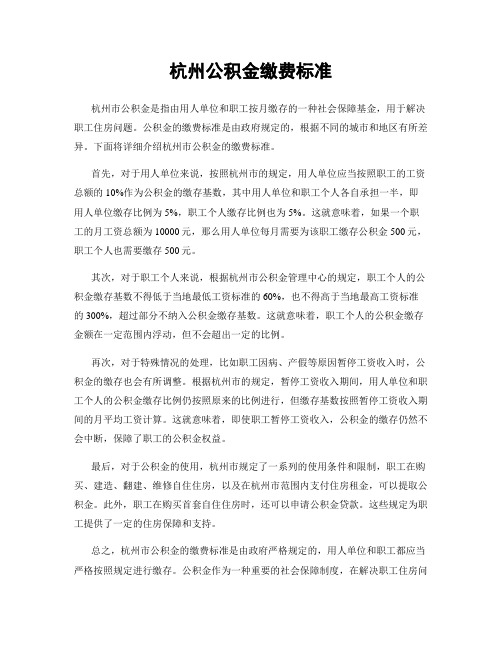 杭州公积金缴费标准

杭州市公积金是指由用人单位和职工按月缴存的一种社会保障基金，用于解决职工住房问题。公积金的缴费标准是由政府规定的，根据不同的城市和地区有所差异。下面将详细介绍杭州市公积金的缴费标准。

首先，对于用人单位来说，按照杭州市的规定，用人单位应当按照职工的工资总额的10%作为公积金的缴存基数，其中用人单位和职工个人各自承担一半，即用人单位缴存比例为5%，职工个人缴存比例也为5%。这就意味着，如果一个职工的月工资总额为10000元，那么用人单位每月需要为该职工缴存公积金500元，职工个人也需要缴存500元。

其次，对于职工个人来说，根据杭州市公积金管理中心的规定，职工个人的公积金缴存基数不得低于当地最低工资标准的60%，也不得高于当地最高工资标准的300%，超过部分不纳入公积金缴存基数。这就意味着，职工个人的公积金缴存金额在一定范围内浮动，但不会超出一定的比例。

再次，对于特殊情况的处理，比如职工因病、产假等原因暂停工资收入时，公积金的缴存也会有所调整。根据杭州市的规定，暂停工资收入期间，用人单位和职工个人的公积金缴存比例仍按照原来的比例进行，但缴存基数按照暂停工资收入期间的月平均工资计算。这就意味着，即使职工暂停工资收入，公积金的缴存仍然不会中断，保障了职工的公积金权益。

最后，对于公积金的使用，杭州市规定了一系列的使用条件和限制，职工在购买、建造、翻建、维修自住住房，以及在杭州市范围内支付住房租金，可以提取公积金。此外，职工在购买首套自住住房时，还可以申请公积金贷款。这些规定为职工提供了一定的住房保障和支持。

总之，杭州市公积金的缴费标准是由政府严格规定的，用人单位和职工都应当严格按照规定进行缴存。公积金作为一种重要的社会保障制度，在解决职工住房问